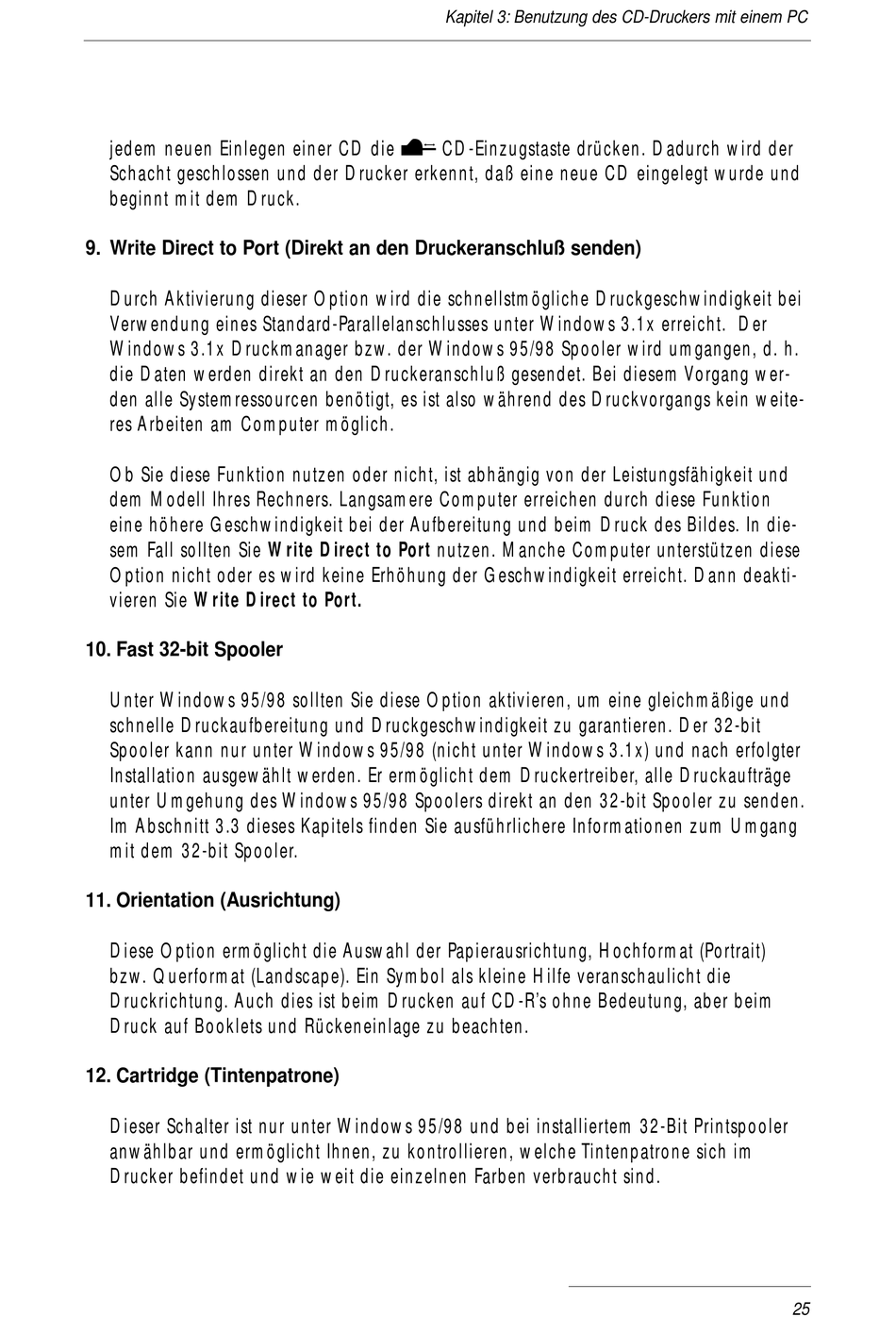 Kapitel 3: Benutzung des CD-Druckers mit einem PC

jedem neuen Einlegen einer CD die CD-Einzugstaste drücken. Dadurch wird der Schacht geschlossen und der Drucker erkennt, daß eine neue CD eingelegt wurde und beginnt mit dem Druck.

9. Write Direct to Port (Direkt an den Druckeranschluß senden)

Durch Aktivierung dieser Option wird die schnellstmögliche Druckgeschwindigkeit bei Verwendung eines Standard-Parallelanschlusses unter Windows 3.1x erreicht. Der Windows 3.1x Druckmanager bzw. der Windows 95/98 Spooler wird umgangen, d. h. die Daten werden direkt an den Druckeranschluß gesendet. Bei diesem Vorgang werden alle Systemressourcen benötigt, es ist also während des Druckvorgangs kein weiteres Arbeiten am Computer möglich.

Ob Sie diese Funktion nutzen oder nicht, ist abhängig von der Leistungsfähigkeit und dem Modell Ihres Rechners. Langsamere Computer erreichen durch diese Funktion eine höhere Geschwindigkeit bei der Aufbereitung und beim Druck des Bildes. In diesem Fall sollten Sie Write Direct to Port nutzen. Manche Computer unterstützen diese Option nicht oder es wird keine Erhöhung der Geschwindigkeit erreicht. Dann deaktivieren Sie Write Direct to Port.

10. Fast 32-bit Spooler

Unter Windows 95/98 sollten Sie diese Option aktivieren, um eine gleichmäßige und schnelle Druckaufbereitung und Druckgeschwindigkeit zu garantieren. Der 32-bit Spooler kann nur unter Windows 95/98 (nicht unter Windows 3.1x) und nach erfolgter Installation ausgewählt werden. Er ermöglicht dem Druckertreiber, alle Druckaufträge unter Umgehung des Windows 95/98 Spoolers direkt an den 32-bit Spooler zu senden. Im Abschnitt 3.3 dieses Kapitels finden Sie ausführlichere Informationen zum Umgang mit dem 32-bit Spooler.

11. Orientation (Ausrichtung)

Diese Option ermöglicht die Auswahl der Papierausrichtung, Hochformat (Portrait) bzw. Querformat (Landscape). Ein Symbol als kleine Hilfe veranschaulicht die Druckrichtung. Auch dies ist beim Drucken auf CD-R's ohne Bedeutung, aber beim Druck auf Booklets und Rückeneinlage zu beachten.

12. Cartridge (Tintenpatrone)

Dieser Schalter ist nur unter Windows 95/98 und bei installiertem 32-Bit Printspooler anwählbar und ermöglicht Ihnen, zu kontrollieren, welche Tintenpatrone sich im Drucker befindet und wie weit die einzelnen Farben verbraucht sind.

25